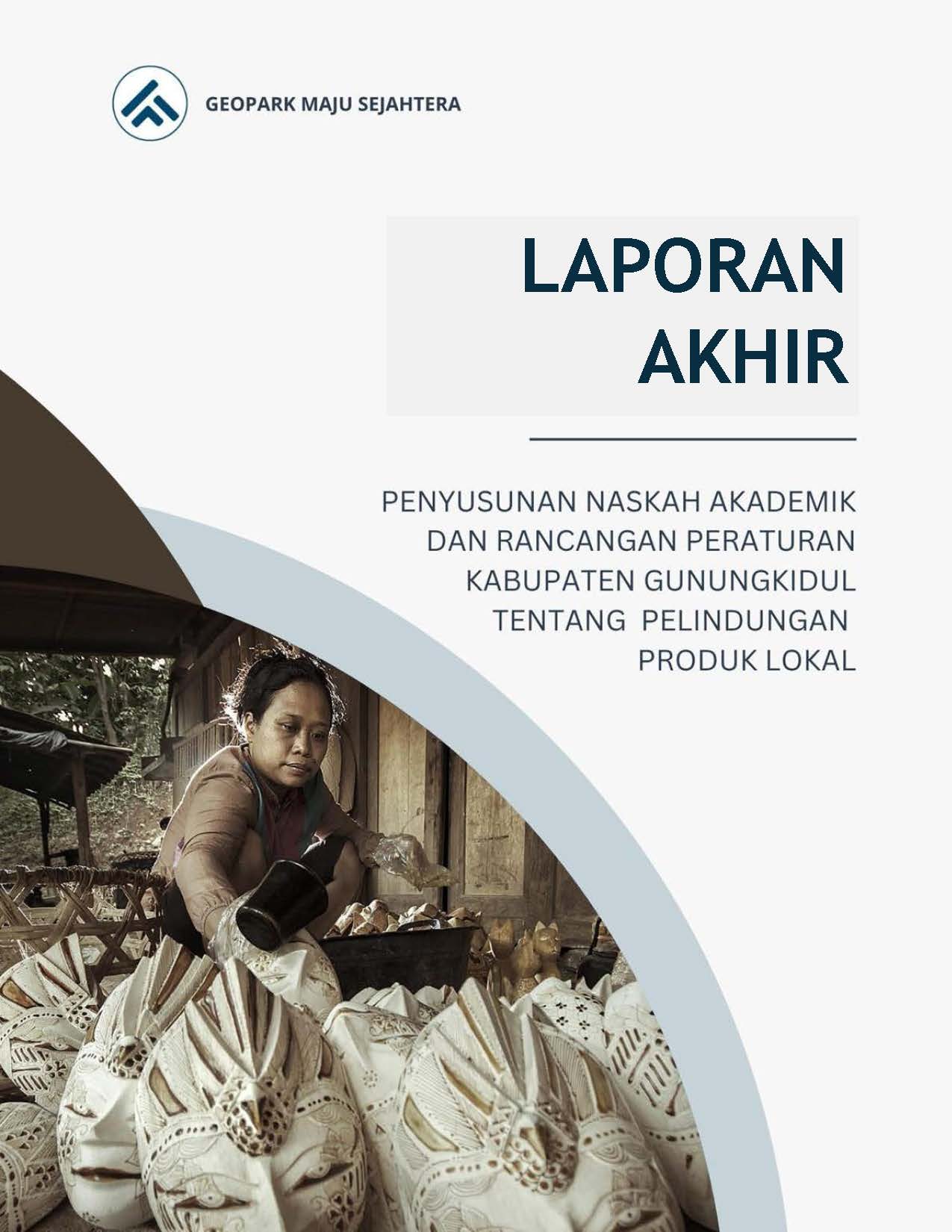 GEOPARK MAJU SEJAHTERA

LAPORAN AKHIR

PENYUSUNAN NASKAH AKADEMIK DAN RANCANGAN PERATURAN KABUPATEN GUNUNGKIDUL TENTANG PELINDUNGAN PRODUK LOKAL